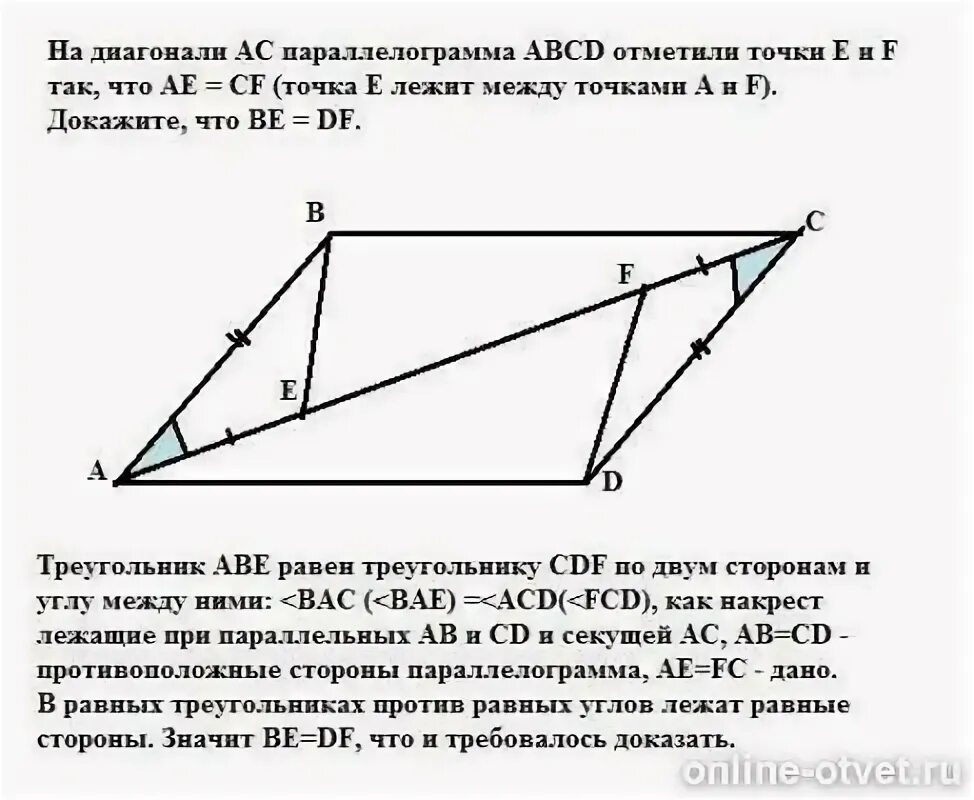 На диагонали AC параллелограмма ABCD отметили точки E и F так, что AE = CF (точка E лежит между точками A и F). Докажите, что BE = DF.

B
C
F
E
A
D

Треугольник ABE равен треугольнику CDF по двум сторонам и углу между ними: <BAC (<BAE) =<ACD(<FCD), как накрест лежащие при параллельных AB и CD и секущей AC, AB=CD - противоположные стороны параллелограмма, AE=FC - дано.
В равных треугольниках против равных углов лежат равные стороны. Значит BE=DF, что и требовалось доказать.

online-otvet.ru